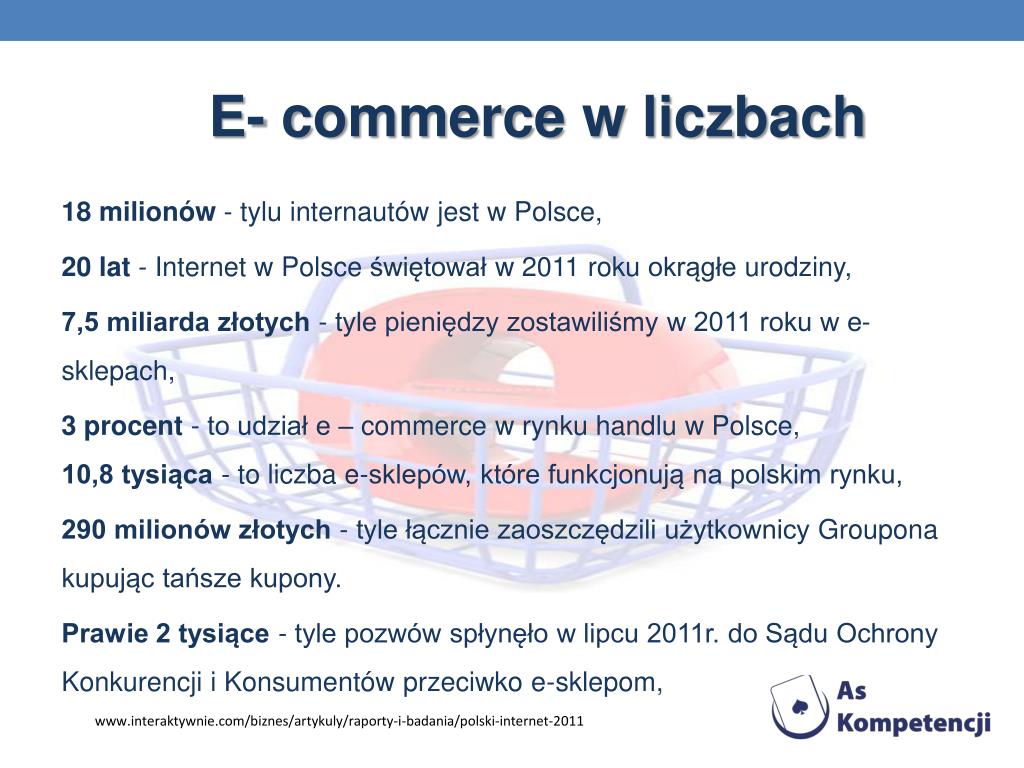 E- commerce w liczbach

18 milionów - tylu internautów jest w Polsce,

20 lat - Internet w Polsce świętował w 2011 roku okrągłe urodziny,

7,5 miliarda złotych - tyle pieniędzy zostawiliśmy w 2011 roku w e-sklepach,

3 procent - to udział e – commerce w rynku handlu w Polsce,
10,8 tysiąca - to liczba e-sklepów, które funkcjonują na polskim rynku,

290 milionów złotych - tyle łącznie zaoszczędzili użytkownicy Groupona kupując tańsze kupony.

Prawie 2 tysiące - tyle pozwów spłynęło w lipcu 2011r. do Sądu Ochrony Konkurencji i Konsumentów przeciwko e-sklepom,

www.interaktywnie.com/biznes/artykuly/raporty-i-badania/polski-internet-2011

As Kompetencji